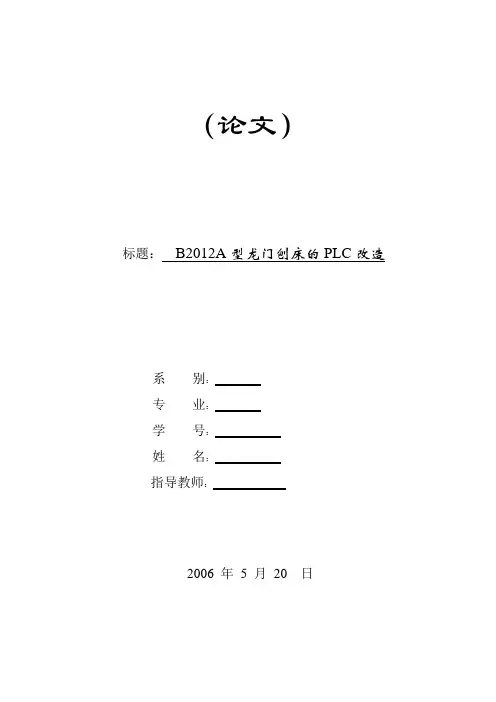 （论文）

标题： B2012A 型龙门刨床的 PLC 改造

系 别：

专 业：

学 号：

姓 名：

指导教师：

2006 年 5 月 20 日